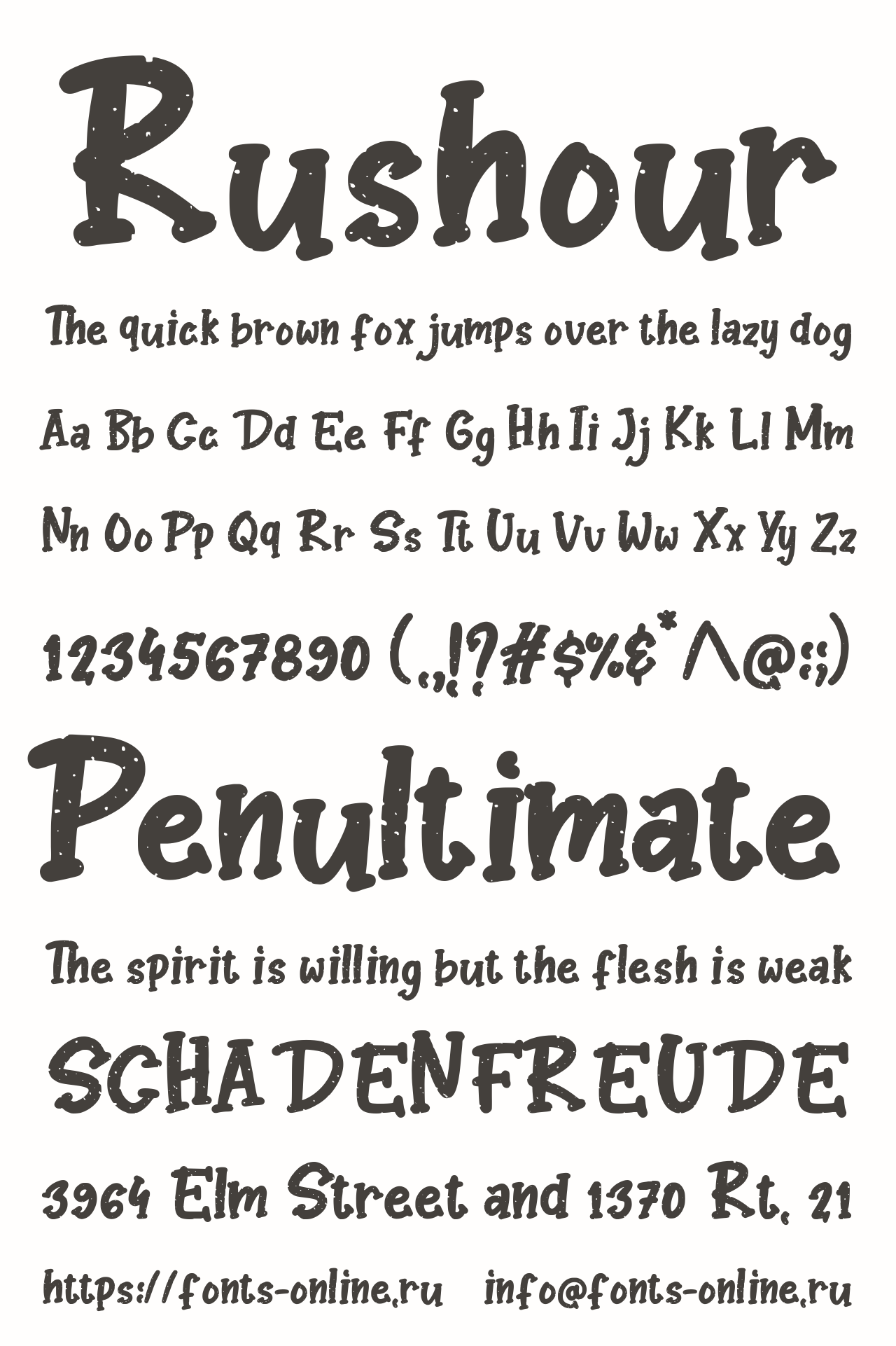 Rushour

The quick brown fox jumps over the lazy dog

Aa Bb Cc Dd Ee Ff Gg Hh Ii Jj Kk Ll Mm

Nn Oo Pp Qq Rr Ss Tt Uu Vv Ww Xx Yy Zz

1234567890 (.,!?#$%&*^@:;)

Penultimate

The spirit is willing but the flesh is weak

SCHADENFREUDE

3964 Elm Street and 1370 Rt. 21

https://fonts-online.ru info@fonts-online.ru